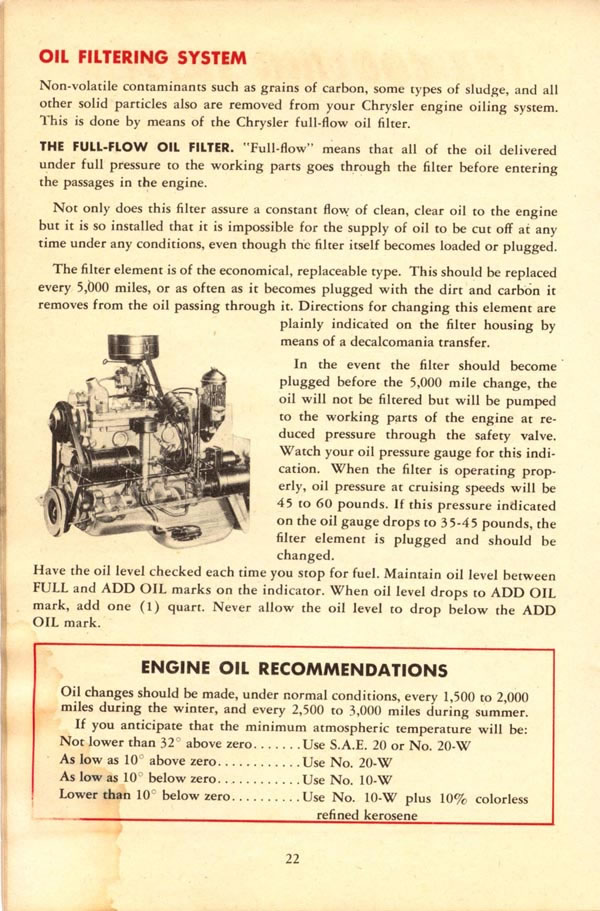 OIL FILTERING SYSTEM

Non-volatile contaminants such as grains of carbon, some types of sludge, and all other solid particles also are removed from your Chrysler engine oiling system. This is done by means of the Chrysler full-flow oil filter.

THE FULL-FLOW OIL FILTER. "Full-flow" means that all of the oil delivered under full pressure to the working parts goes through the filter before entering the passages in the engine.

Not only does this filter assure a constant flow of clean, clear oil to the engine but it is so installed that it is impossible for the supply of oil to be cut off at any time under any conditions, even though the filter itself becomes loaded or plugged.

The filter element is of the economical, replaceable type. This should be replaced every 5,000 miles, or as often as it becomes plugged with the dirt and carbon it removes from the oil passing through it. Directions for changing this element are plainly indicated on the filter housing by means of a decalcomania transfer.

In the event the filter should become plugged before the 5,000 mile change, the oil will not be filtered but will be pumped to the working parts of the engine at reduced pressure through the safety valve. Watch your oil pressure gauge for this indication. When the filter is operating properly, oil pressure at cruising speeds will be 45 to 60 pounds. If this pressure indicated on the oil gauge drops to 35-45 pounds, the filter element is plugged and should be changed.

Have the oil level checked each time you stop for fuel. Maintain oil level between FULL and ADD OIL marks on the indicator. When oil level drops to ADD OIL mark, add one (1) quart. Never allow the oil level to drop below the ADD OIL mark.

ENGINE OIL RECOMMENDATIONS

Oil changes should be made, under normal conditions, every 1,500 to 2,000 miles during the winter, and every 2,500 to 3,000 miles during summer.

If you anticipate that the minimum atmospheric temperature will be:
Not lower than 32° above zero.......Use S.A.E. 20 or No. 20-W
As low as 10° above zero............Use No. 20-W
As low as 10° below zero............Use No. 10-W
Lower than 10° below zero..........Use No. 10-W plus 10% colorless refined kerosene

22